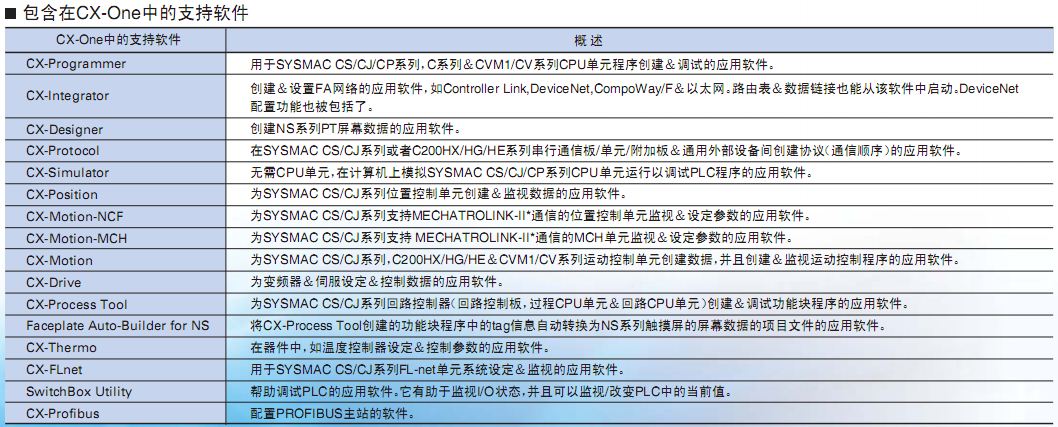 ■ 包含在CX-One中的支持软件

| CX-One中的支持软件 | 概 述 |
|---|---|
| CX-Programmer | 用于SYSMAC CS/CJ/CP系列，C系列＆CVM1/CV系列CPU单元程序创建＆调试的应用软件。 |
| CX-Integrator | 创建＆设置FA网络的应用软件，如Controller Link,DeviceNet,CompoWay/F＆以太网。路由表＆数据链接也能从该软件中启动。DeviceNet配置功能也被包括了。 |
| CX-Designer | 创建NS系列PT屏幕数据的应用软件。 |
| CX-Protocol | 在SYSMAC CS/CJ系列或者C200HX/HG/HE系列串行通信板/单元/附加板＆通用外部设备间创建协议(通信顺序)的应用软件。 |
| CX-Simulator | 无需CPU单元，在计算机上模拟SYSMAC CS/CJ/CP系列CPU单元运行以调试PLC程序的应用软件。 |
| CX-Position | 为SYSMAC CS/CJ系列位置控制单元创建＆监视数据的应用软件。 |
| CX-Motion-NCF | 为SYSMAC CS/CJ系列支持MECHATROLINK-II*通信的位置控制单元监视＆设定参数的应用软件。 |
| CX-Motion-MCH | 为SYSMAC CS/CJ系列支持 MECHATROLINK-II*通信的MCH单元监视＆设定参数的应用软件。 |
| CX-Motion | 为SYSMAC CS/CJ系列，C200HX/HG/HE＆CVM1/CV系列运动控制单元创建数据，并且创建＆监视运动控制程序的应用软件。 |
| CX-Drive | 为变频器＆伺服设定＆控制数据的应用软件。 |
| CX-Process Tool | 为SYSMAC CS/CJ系列回路控制器(回路控制板，过程CPU单元＆回路CPU单元)创建＆调试功能块程序的应用软件。 |
| Faceplate Auto-Builder for NS | 将CX-Process Tool创建的功能块程序中的tag信息自动转换为NS系列触摸屏的屏幕数据的项目文件的应用软件。 |
| CX-Thermo | 在器件中，如温度控制器设定＆控制参数的应用软件。 |
| CX-FLnet | 用于SYSMAC CS/CJ系列FL-net单元系统设定＆监视的应用软件。 |
| SwitchBox Utility | 帮助调试PLC的应用软件。它有助于监视I/O状态，并且可以监视/改变PLC中的当前值。 |
| CX-Profibus | 配置PROFIBUS主站的软件。 |